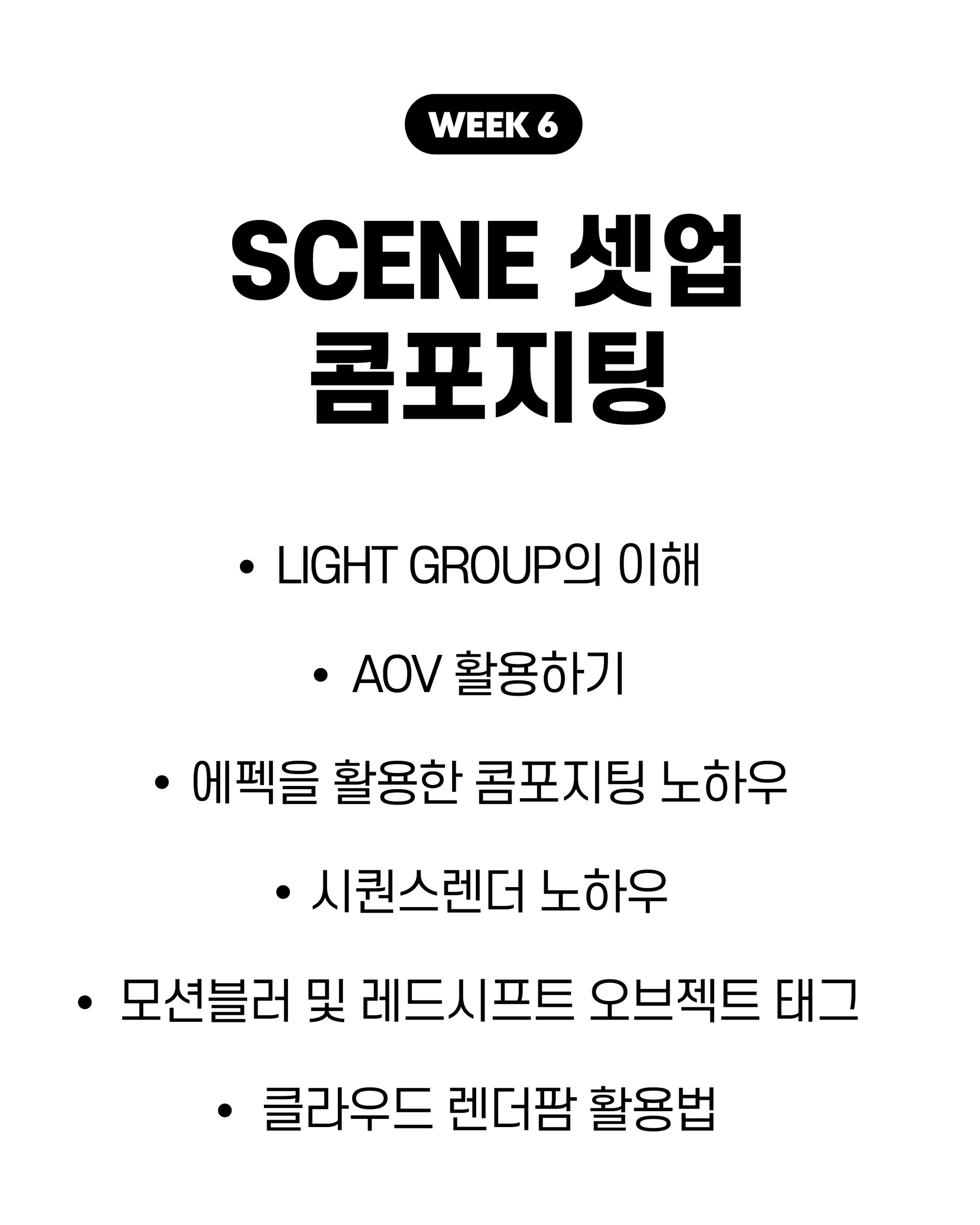 WEEK 6

SCENE 셋업 콤포지팅

• LIGHT GROUP의 이해

• AOV 활용하기

• 에펙을 활용한 콤포지팅 노하우

• 시퀀스렌더 노하우

• 모션블러 및 레드시프트 오브젝트 태그

• 클라우드 렌더팜 활용법